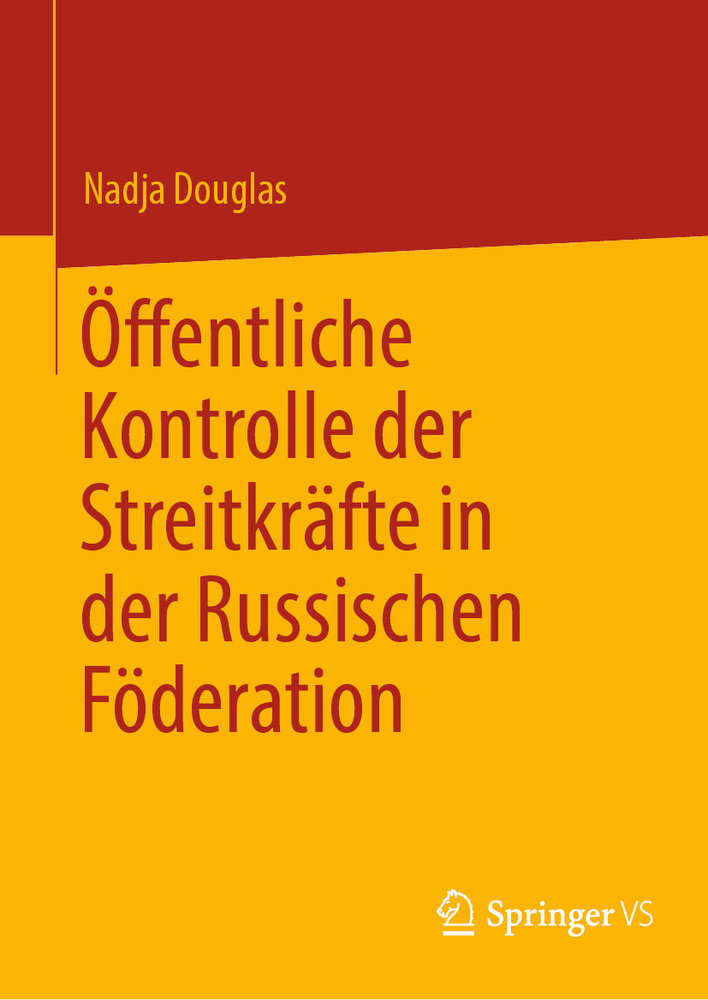 Nadja Douglas

Öffentliche Kontrolle der Streitkräfte in der Russischen Föderation

Springer VS